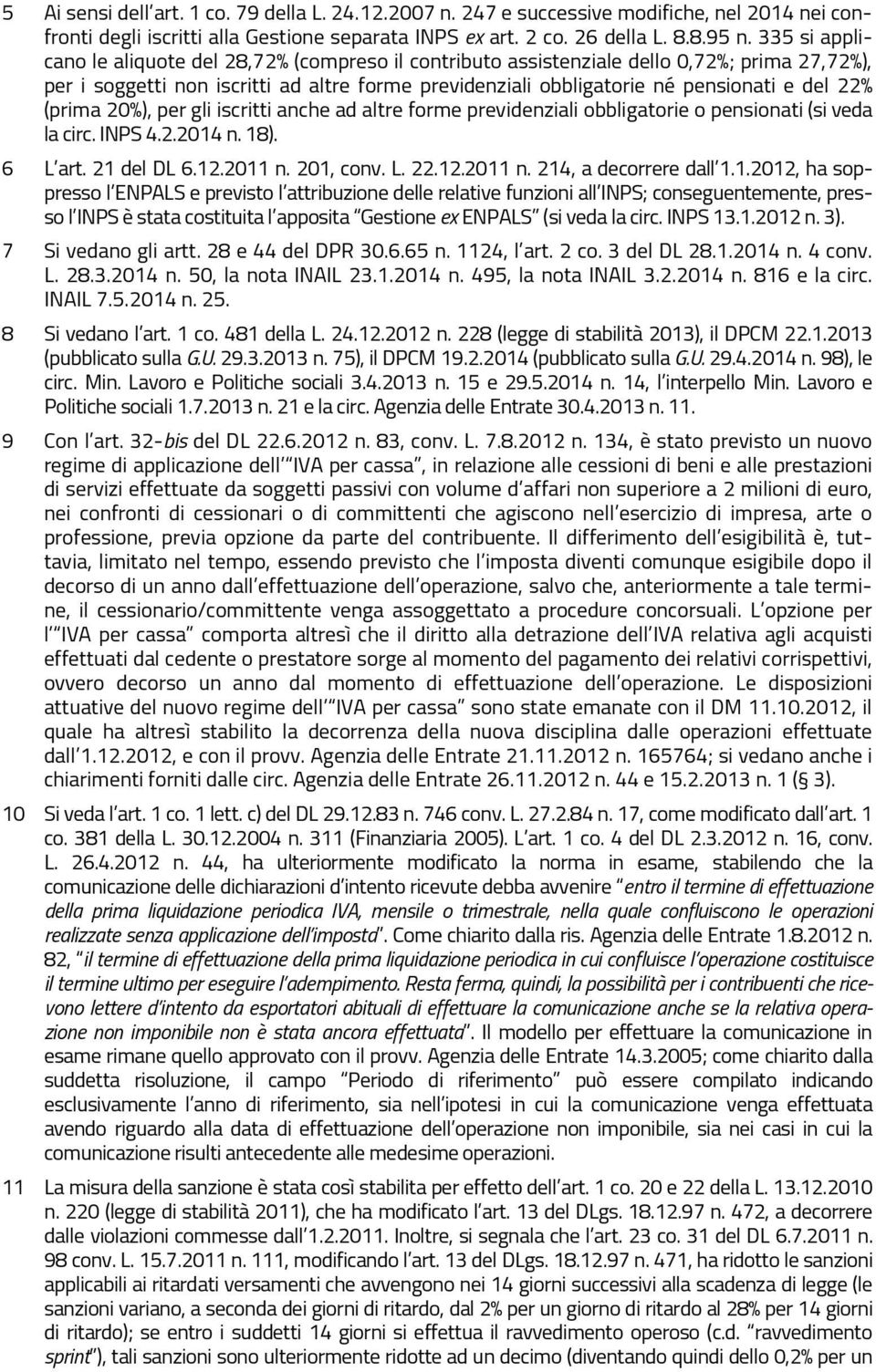 5 Ai sensi dell'art. 1 co. 79 della L. 24.12.2007 n. 247 e successive modifiche, nel 2014 nei confronti degli iscritti alla Gestione separata INPS ex art. 2 co. 26 della L. 8.8.95 n. 335 si applicano le aliquote del 28,72% (compreso il contributo assistenziale dello 0,72%; prima 27,72%), per i soggetti non iscritti ad altre forme previdenziali obbligatorie né pensionati e del 22% (prima 20%), per gli iscritti anche ad altre forme previdenziali obbligatorie o pensionati (si veda la circ. INPS 4.2.2014 n. 18).

6 L'art. 21 del DL 6.12.2011 n. 201, conv. L. 22.12.2011 n. 214, a decorrere dall'1.1.2012, ha soppresso l'ENPALS e previsto l'attribuzione delle relative funzioni all'INPS; conseguentemente, presso l'INPS è stata costituita l'apposita "Gestione ex ENPALS" (si veda la circ. INPS 13.1.2012 n. 3).

7 Si vedano gli artt. 28 e 44 del DPR 30.6.65 n. 1124, l'art. 2 co. 3 del DL 28.1.2014 n. 4 conv. L. 28.3.2014 n. 50, la nota INAIL 23.1.2014 n. 495, la nota INAIL 3.2.2014 n. 816 e la circ. INAIL 7.5.2014 n. 25.

8 Si vedano l'art. 1 co. 481 della L. 24.12.2012 n. 228 (legge di stabilità 2013), il DPCM 22.1.2013 (pubblicato sulla G.U. 29.3.2013 n. 75), il DPCM 19.2.2014 (pubblicato sulla G.U. 29.4.2014 n. 98), le circ. Min. Lavoro e Politiche sociali 3.4.2013 n. 15 e 29.5.2014 n. 14, l'interpello Min. Lavoro e Politiche sociali 1.7.2013 n. 21 e la circ. Agenzia delle Entrate 30.4.2013 n. 11.

9 Con l'art. 32-bis del DL 22.6.2012 n. 83, conv. L. 7.8.2012 n. 134, è stato previsto un nuovo regime di applicazione dell'"IVA per cassa", in relazione alle cessioni di beni e alle prestazioni di servizi effettuate da soggetti passivi con volume d'affari non superiore a 2 milioni di euro, nei confronti di cessionari o di committenti che agiscono nell'esercizio di impresa, arte o professione, previa opzione da parte del contribuente. Il differimento dell'esigibilità è, tuttavia, limitato nel tempo, essendo previsto che l'imposta diventi comunque esigibile dopo il decorso di un anno dall'effettuazione dell'operazione, salvo che, anteriormente a tale termine, il cessionario/committente venga assoggettato a procedure concorsuali. L'opzione per l'"IVA per cassa" comporta altresì che il diritto alla detrazione dell'IVA relativa agli acquisti effettuati dal cedente o prestatore sorge al momento del pagamento dei relativi corrispettivi, ovvero decorso un anno dal momento di effettuazione dell'operazione. Le disposizioni attuative del nuovo regime dell'"IVA per cassa" sono state emanate con il DM 11.10.2012, il quale ha altresì stabilito la decorrenza della nuova disciplina dalle operazioni effettuate dall'1.12.2012, e con il provv. Agenzia delle Entrate 21.11.2012 n. 165764; si vedano anche i chiarimenti forniti dalle circ. Agenzia delle Entrate 26.11.2012 n. 44 e 15.2.2013 n. 1 (§ 3).

10 Si veda l'art. 1 co. 1 lett. c) del DL 29.12.83 n. 746 conv. L. 27.2.84 n. 17, come modificato dall'art. 1 co. 381 della L. 30.12.2004 n. 311 (Finanziaria 2005). L'art. 1 co. 4 del DL 2.3.2012 n. 16, conv. L. 26.4.2012 n. 44, ha ulteriormente modificato la norma in esame, stabilendo che la comunicazione delle dichiarazioni d'intento ricevute debba avvenire "entro il termine di effettuazione della prima liquidazione periodica IVA, mensile o trimestrale, nella quale confluiscono le operazioni realizzate senza applicazione dell'imposta". Come chiarito dalla ris. Agenzia delle Entrate 1.8.2012 n. 82, "il termine di effettuazione della prima liquidazione periodica in cui confluisce l'operazione costituisce il termine ultimo per eseguire l'adempimento. Resta ferma, quindi, la possibilità per i contribuenti che ricevono lettere d'intento da esportatori abituali di effettuare la comunicazione anche se la relativa operazione non imponibile non è stata ancora effettuata". Il modello per effettuare la comunicazione in esame rimane quello approvato con il provv. Agenzia delle Entrate 14.3.2005; come chiarito dalla suddetta risoluzione, il campo "Periodo di riferimento" può essere compilato indicando esclusivamente l'anno di riferimento, sia nell'ipotesi in cui la comunicazione venga effettuata avendo riguardo alla data di effettuazione dell'operazione non imponibile, sia nei casi in cui la comunicazione risulti antecedente alle medesime operazioni.

11 La misura della sanzione è stata così stabilita per effetto dell'art. 1 co. 20 e 22 della L. 13.12.2010 n. 220 (legge di stabilità 2011), che ha modificato l'art. 13 del DLgs. 18.12.97 n. 472, a decorrere dalle violazioni commesse dall'1.2.2011. Inoltre, si segnala che l'art. 23 co. 31 del DL 6.7.2011 n. 98 conv. L. 15.7.2011 n. 111, modificando l'art. 13 del DLgs. 18.12.97 n. 471, ha ridotto le sanzioni applicabili ai ritardati versamenti che avvengono nei 14 giorni successivi alla scadenza di legge (le sanzioni variano, a seconda dei giorni di ritardo, dal 2% per un giorno di ritardo al 28% per 14 giorni di ritardo); se entro i suddetti 14 giorni si effettua il ravvedimento operoso (c.d. "ravvedimento sprint"), tali sanzioni sono ulteriormente ridotte ad un decimo (diventando quindi dello 0,2% per un